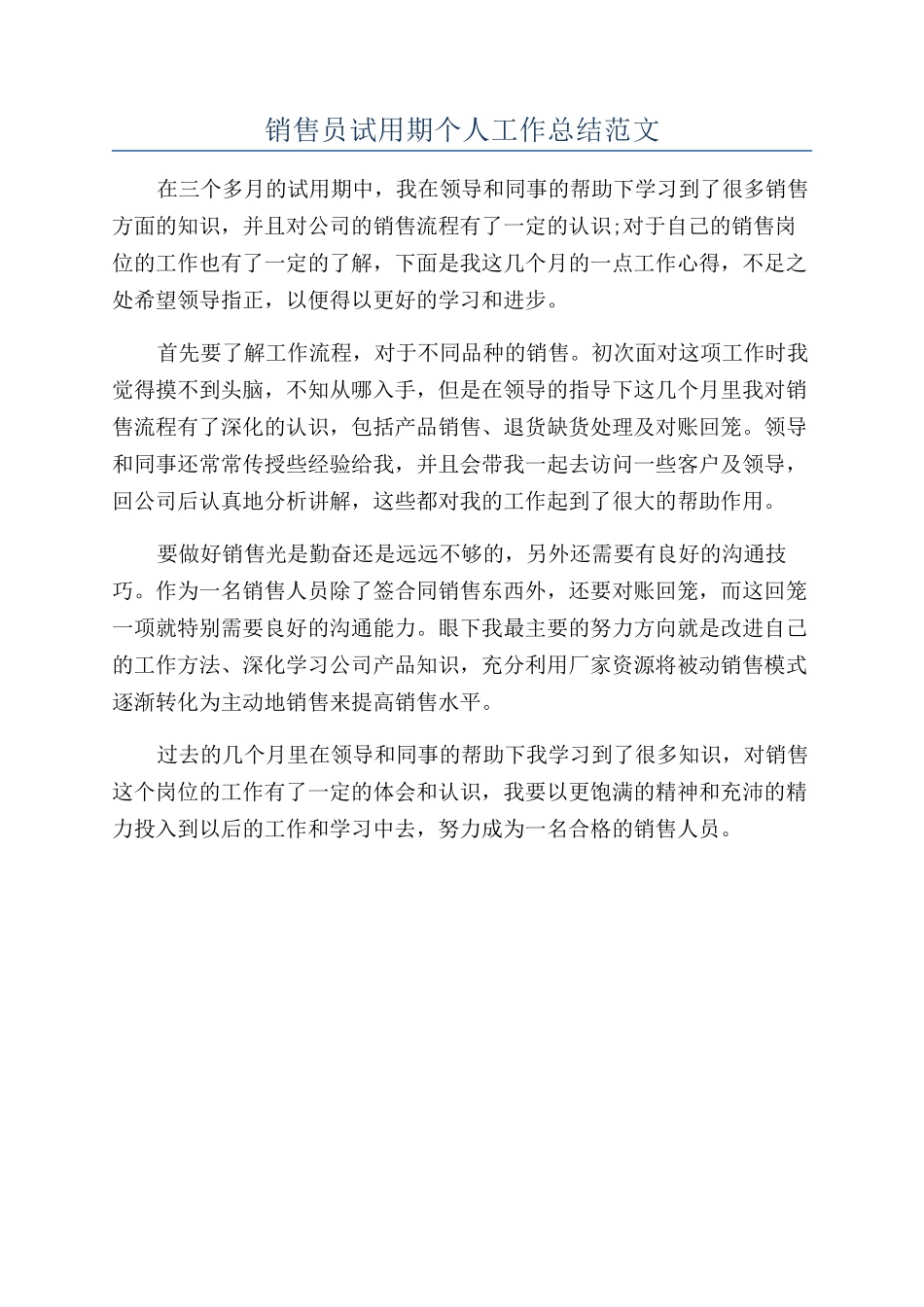 销售员试用期个人工作总结范文

在三个多月的试用期中，我在领导和同事的帮助下学习到了很多销售方面的知识，并且对公司的销售流程有了一定的认识;对于自己的销售岗位的工作也有了一定的了解，下面是我这几个月的一点工作心得，不足之处希望领导指正，以便得以更好的学习和进步。

首先要了解工作流程，对于不同品种的销售。初次面对这项工作时我觉得摸不到头脑，不知从哪入手，但是在领导的指导下这几个月里我对销售流程有了深化的认识，包括产品销售、退货缺货处理及对账回笼。领导和同事还常常传授些经验给我，并且会带我一起去访问一些客户及领导，回公司后认真地分析讲解，这些都对我的工作起到了很大的帮助作用。

要做好销售光是勤奋还是远远不够的，另外还需要有良好的沟通技巧。作为一名销售人员除了签合同销售东西外，还要对账回笼，而这回笼一项就特别需要良好的沟通能力。眼下我最主要的努力方向就是改进自己的工作方法、深化学习公司产品知识，充分利用厂家资源将被动销售模式逐渐转化为主动地销售来提高销售水平。

过去的几个月里在领导和同事的帮助下我学习到了很多知识，对销售这个岗位的工作有了一定的体会和认识，我要以更饱满的精神和充沛的精力投入到以后的工作和学习中去，努力成为一名合格的销售人员。